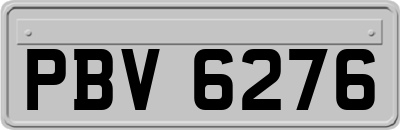 PBV 6276